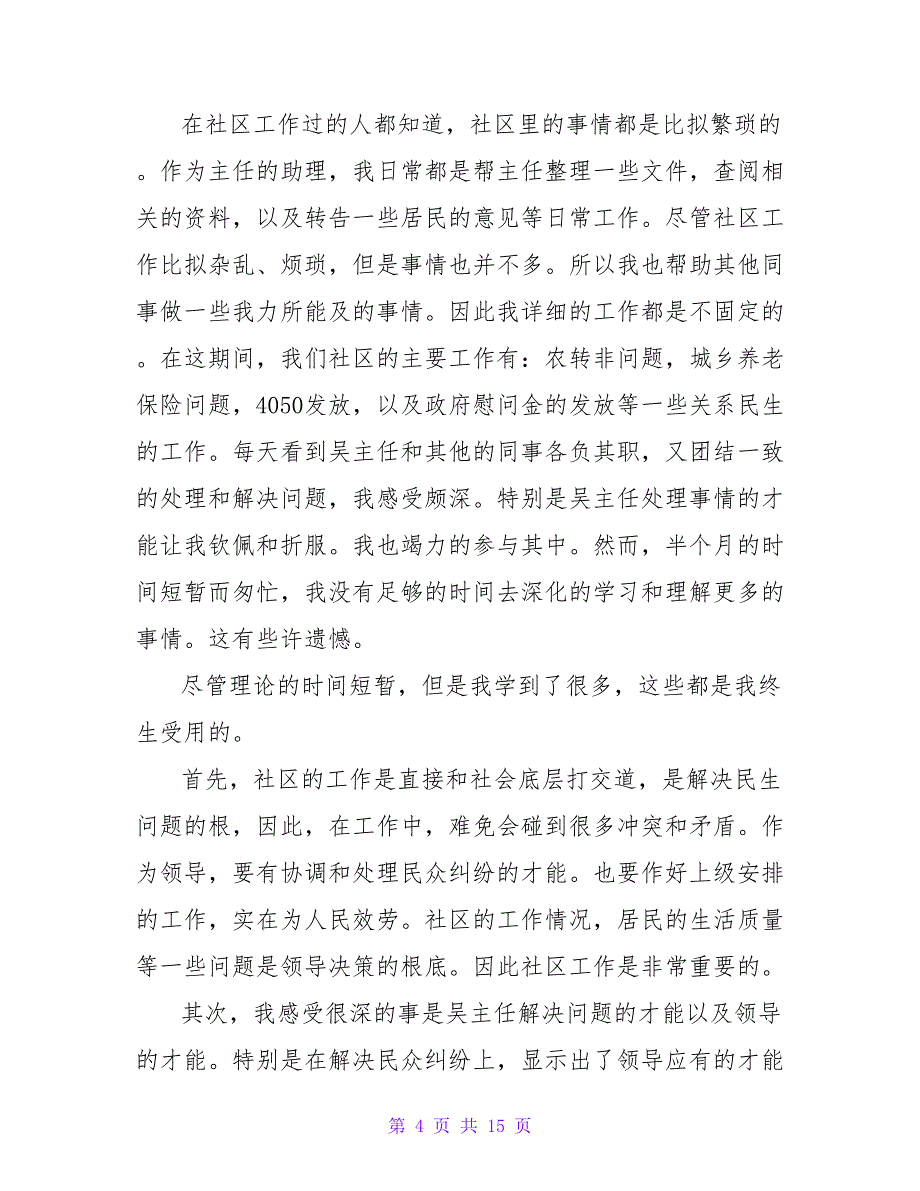 在社区工作过的人都知道，社区里的事情都是比拟繁琐的。作为主任的助理，我日常都是帮主任整理一些文件，查阅相关的资料，以及转告一些居民的意见等日常工作。尽管社区工作比拟杂乱、烦琐，但是事情也并不多。所以我也帮助其他同事做一些我力所能及的事情。因此我详细的工作都是不固定的。在这期间，我们社区的主要工作有：农转非问题，城乡养老保险问题，4050发放，以及政府慰问金的发放等一些关系民生的工作。每天看到吴主任和其他的同事各负其职，又团结一致的处理和解决问题，我感受颇深。特别是吴主任处理事情的才能让我钦佩和折服。我也竭力的参与其中。然而，半个月的时间短暂而匆忙，我没有足够的时间去深化的学习和理解更多的事情。这有些许遗憾。

尽管理论的时间短暂，但是我学到了很多，这些都是我终生受用的。

首先，社区的工作是直接和社会底层打交道，是解决民生问题的根，因此，在工作中，难免会碰到很多冲突和矛盾。作为领导，要有协调和处理民众纠纷的才能。也要作好上级安排的工作，实在为人民效劳。社区的工作情况，居民的生活质量等一些问题是领导决策的根底。因此社区工作是非常重要的。

其次，我感受很深的事是吴主任解决问题的才能以及领导的才能。特别是在解决民众纠纷上，显示出了领导应有的才能

第 4 页 共 15 页